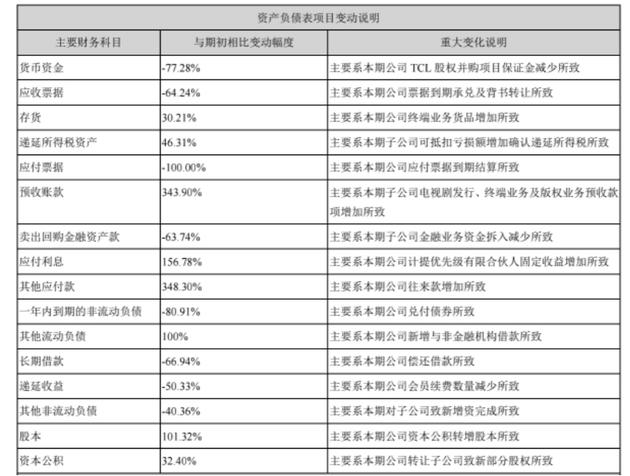 资产负债表项目变动说明

| 主要财务科目 | 与期初相比变动幅度 | 重大变化说明 |
|---|---|---|
| 货币资金 | -77.28% | 主要系本期公司 TCL 股权并购项目保证金减少所致 |
| 应收票据 | -64.24% | 主要系本期公司票据到期承兑及背书转让所致 |
| 存货 | 30.21% | 主要系本期公司终端业务货品增加所致 |
| 递延所得税资产 | 46.31% | 主要系本期子公司可抵扣亏损额增加确认递延所得税所致 |
| 应付票据 | -100.00% | 主要系本期公司应付票据到期结算所致 |
| 预收账款 | 343.90% | 主要系本期子公司电视剧发行、终端业务及版权业务预收款项增加所致 |
| 卖出回购金融资产款 | -63.74% | 主要系本期子公司金融业务资金拆入减少所致 |
| 应付利息 | 156.78% | 主要系本期公司计提优先级有限合伙人固定收益增加所致 |
| 其他应付款 | 348.30% | 主要系本期公司往来款增加所致 |
| 一年内到期的非流动负债 | -80.91% | 主要系本期公司兑付债券所致 |
| 其他流动负债 | 100% | 主要系本期公司新增与非金融机构借款所致 |
| 长期借款 | -66.94% | 主要系本期公司偿还借款所致 |
| 递延收益 | -50.33% | 主要系本期公司会员续费数量减少所致 |
| 其他非流动负债 | -40.36% | 主要系本期对子公司致新增资完成所致 |
| 股本 | 101.32% | 主要系本期公司资本公积转增股本所致 |
| 资本公积 | 32.40% | 主要系本期公司转让子公司致新部分股权所致 |